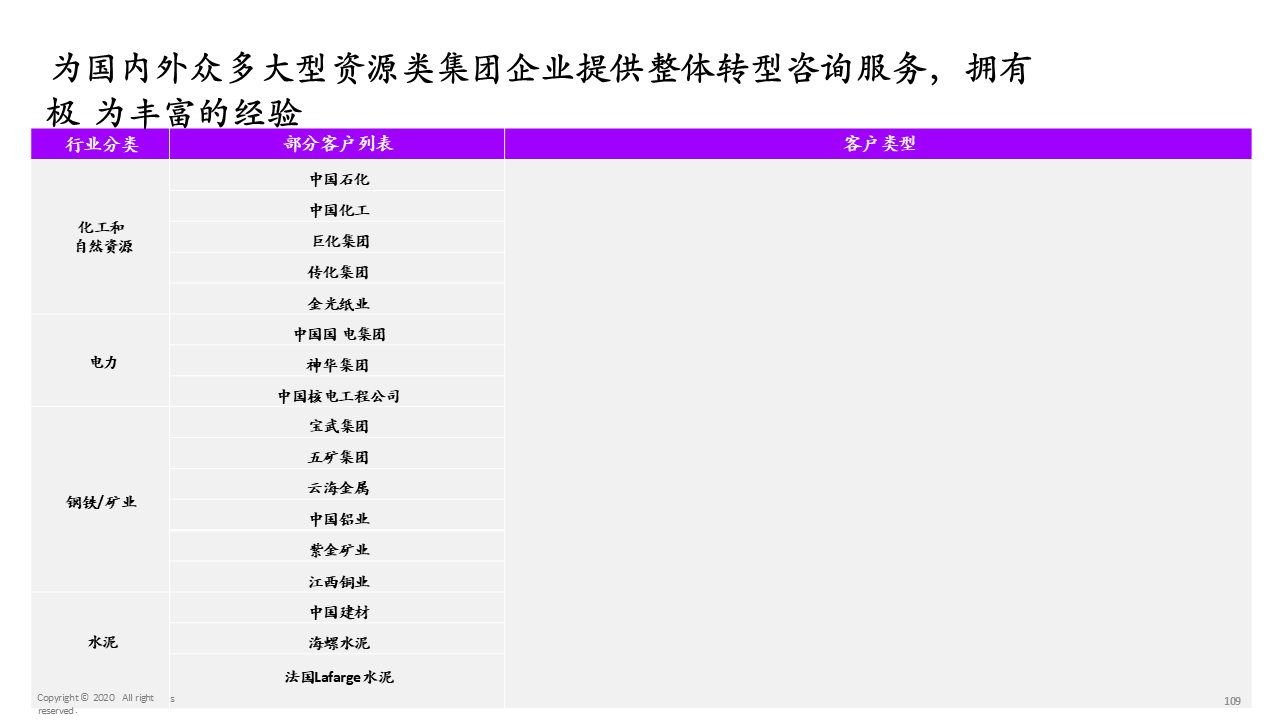 为国内外众多大型资源类集团企业提供整体转型咨询服务，拥有极 为丰富的经验

| 行业分类 | 部分客户列表 | 客户类型 |
|---|---|---|
| 化工和自然资源 | 中国石化 | |
| | 中国化工 | |
| | 巨化集团 | |
| | 传化集团 | |
| | 金光纸业 | |
| 电力 | 中国国 电集团 | |
| | 神华集团 | |
| | 中国核电工程公司 | |
| 钢铁/矿业 | 宝武集团 | |
| | 五矿集团 | |
| | 云海金属 | |
| | 中国铝业 | |
| | 紫金矿业 | |
| | 江西铜业 | |
| 水泥 | 中国建材 | |
| | 海螺水泥 | |
| | 法国Lafarge水泥 | |

Copyright © 2020 All rights reserved.

109